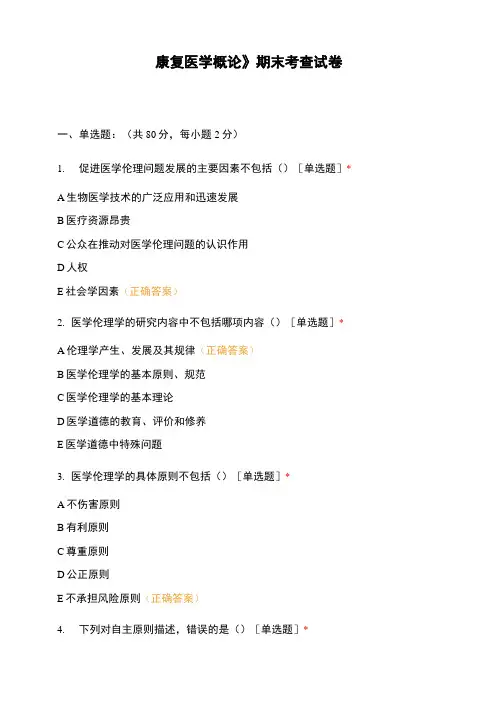 康复医学概论》期末考查试卷

一、单选题：（共 80 分，每小题 2 分）

1. 促进医学伦理问题发展的主要因素不包括（）［单选题］*

A 生物医学技术的广泛应用和迅速发展

B 医疗资源昂贵

C 公众在推动对医学伦理问题的认识作用

D 人权

E 社会学因素（正确答案）

2. 医学伦理学的研究内容中不包括哪项内容（）［单选题］*

A 伦理学产生、发展及其规律（正确答案）

B 医学伦理学的基本原则、规范

C 医学伦理学的基本理论

D 医学道德的教育、评价和修养

E 医学道德中特殊问题

3. 医学伦理学的具体原则不包括（）［单选题］*

A 不伤害原则

B 有利原则

C 尊重原则

D 公正原则

E 不承担风险原则（正确答案）

4. 下列对自主原则描述，错误的是（）［单选题］*